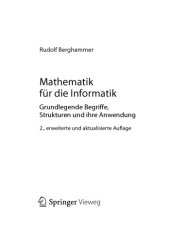 Rudolf Berghammer

Mathematik
für die Informatik

Grundlegende Begriffe, Strukturen und ihre Anwendung

2., erweiterte und aktualisierte Auflage

Springer Vieweg